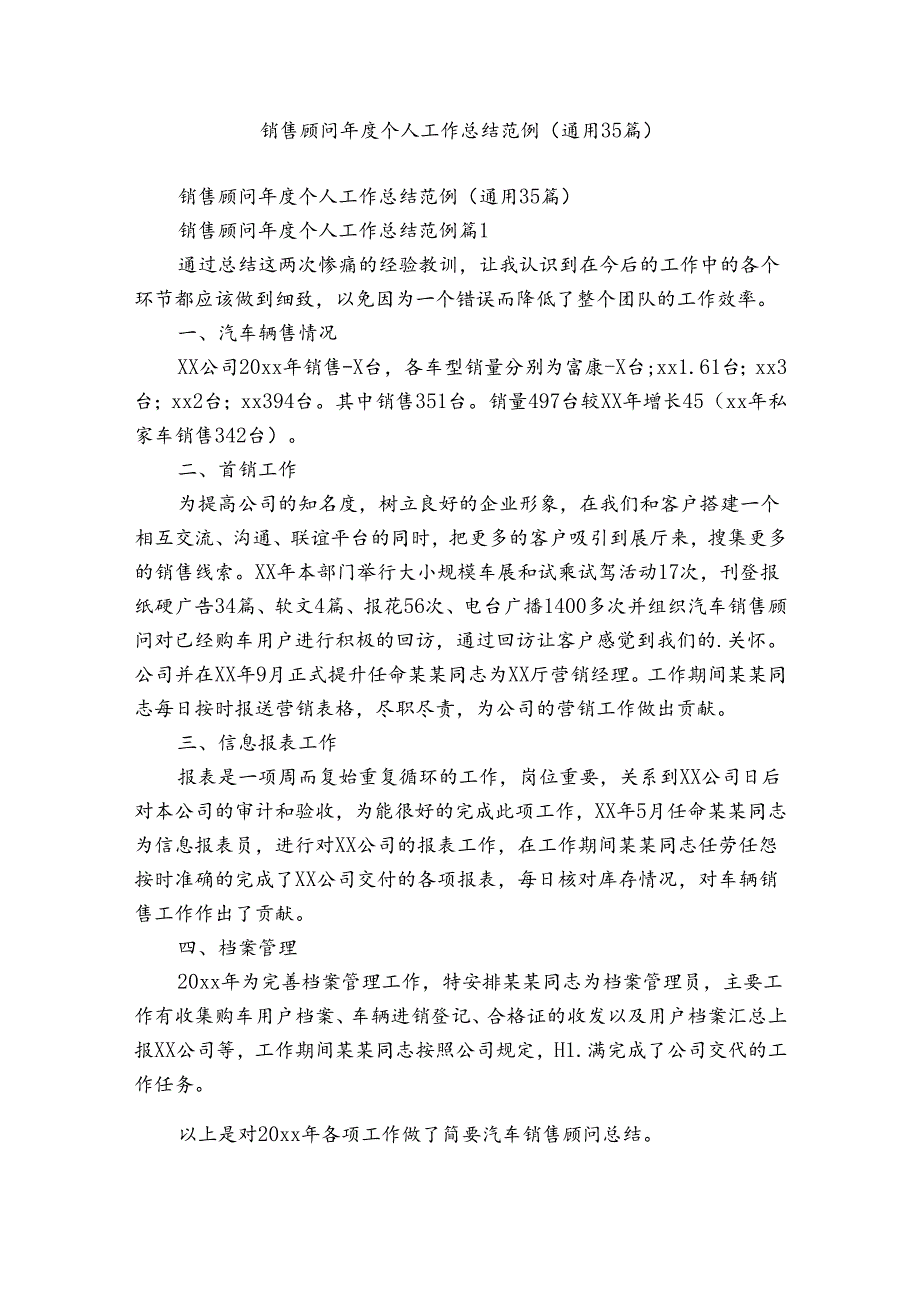 销售顾问年度个人工作总结范例（通用35篇）

销售顾问年度个人工作总结范例（通用35篇）

销售顾问年度个人工作总结范例篇1

通过总结这两次惨痛的经验教训，让我认识到在今后的工作中的各个环节都应该做到细致，以免因为一个错误而降低了整个团队的工作效率。

一、汽车辆售情况

XX公司20xx年销售-X台，各车型销量分别为富康-X台；xx1.61台；xx3台；xx2台；xx394台。其中销售351台。销量497台较XX年增长45（xx年私家车销售342台）。

二、首销工作

为提高公司的知名度，树立良好的企业形象，在我们和客户搭建一个相互交流、沟通、联谊平台的同时，把更多的客户吸引到展厅来，搜集更多的销售线索。XX年本部门举行大小规模车展和试乘试驾活动17次，刊登报纸硬广告34篇、软文4篇、报花56次、电台广播1400多次并组织汽车销售顾问对已经购车用户进行积极的回访，通过回访让客户感觉到我们的.关怀。公司并在XX年9月正式提升任命某某同志为XX厅营销经理。工作期间某某同志每日按时报送营销表格，尽职尽责，为公司的营销工作做出贡献。

三、信息报表工作

报表是一项周而复始重复循环的工作，岗位重要，关系到XX公司日后对本公司的审计和验收，为能很好的完成此项工作，XX年5月任命某某同志为信息报表员，进行对XX公司的报表工作，在工作期间某某同志任劳任怨按时准确的完成了XX公司交付的各项报表，每日核对库存情况，对车辆销售工作作出了贡献。

四、档案管理

20xx年为完善档案管理工作，特安排某某同志为档案管理员，主要工作有收集购车用户档案、车辆进销登记、合格证的收发以及用户档案汇总上报XX公司等，工作期间某某同志按照公司规定，H1.满完成了公司交代的工作任务。

以上是对20xx年各项工作做了简要汽车销售顾问总结。